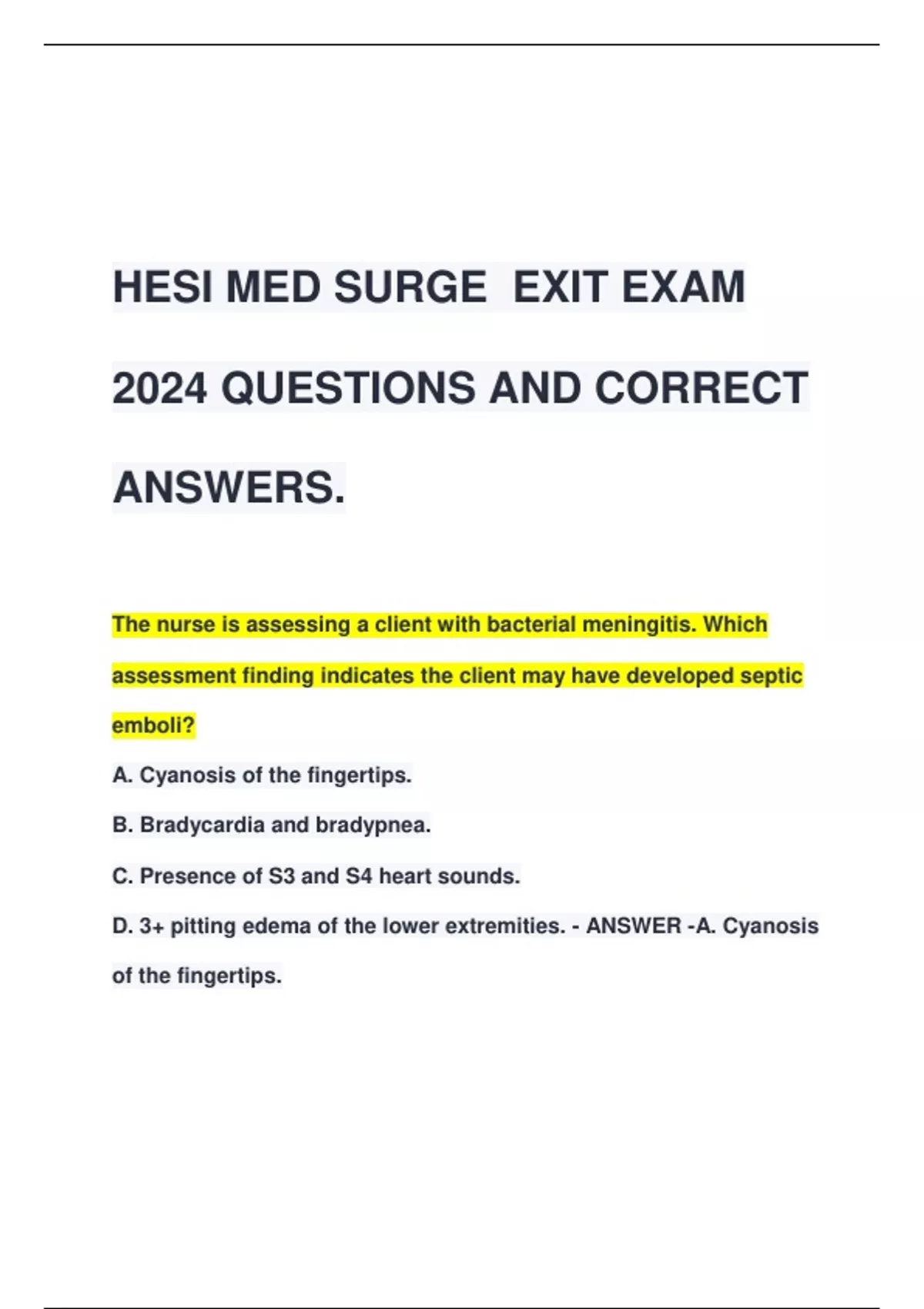 HESI MED SURGE EXIT EXAM 2024 QUESTIONS AND CORRECT ANSWERS.

The nurse is assessing a client with bacterial meningitis. Which assessment finding indicates the client may have developed septic emboli?

A. Cyanosis of the fingertips.

B. Bradycardia and bradypnea.

C. Presence of S3 and S4 heart sounds.

D. 3+ pitting edema of the lower extremities. - ANSWER -A. Cyanosis of the fingertips.